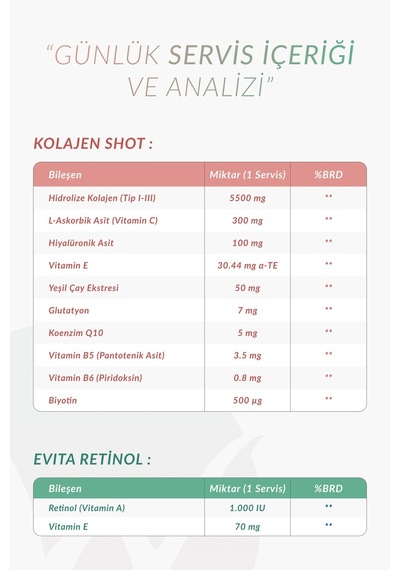 "GÜNLÜK SERVİS İÇERİĞİ VE ANALİZİ"

KOLAJEN SHOT :

| Bileşen | Miktar (1 Servis) | %BRD |
|---|---|---|
| Hidrolize Kolajen (Tip I-III) | 5500 mg | ** |
| L-Askorbik Asit (Vitamin C) | 300 mg | ** |
| Hiyalüronik Asit | 100 mg | ** |
| Vitamin E | 30.44 mg α-TE | ** |
| Yeşil Çay Ekstresi | 50 mg | ** |
| Glutatyon | 7 mg | ** |
| Koenzim Q10 | 5 mg | ** |
| Vitamin B5 (Pantotenik Asit) | 3.5 mg | ** |
| Vitamin B6 (Piridoksin) | 0.8 mg | ** |
| Biyotin | 500 µg | ** |

EVITA RETİNOL :

| Bileşen | Miktar (1 Servis) | %BRD |
|---|---|---|
| Retinol (Vitamin A) | 1.000 IU | ** |
| Vitamin E | 70 mg | ** |